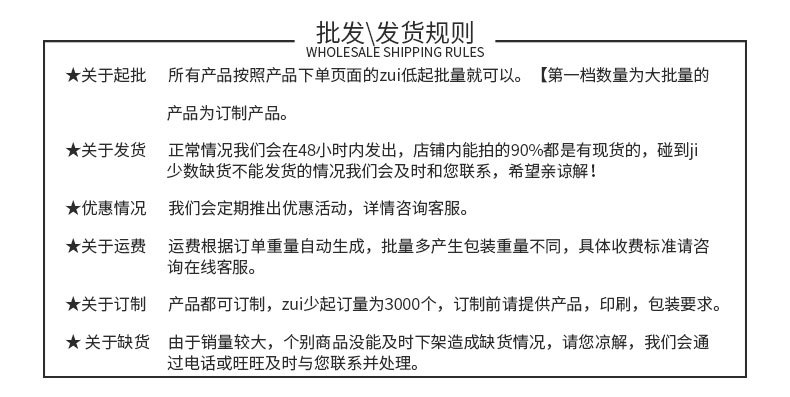 批发\发货规则
WHOLESALE SHIPPING RULES

★关于起批　所有产品按照产品下单页面的zui低起批量就可以。【第一档数量为大批量的

产品为订制产品。

★关于发货　正常情况我们会在48小时内发出，店铺内能拍的90%都是有现货的，碰到ji少数缺货不能发货的情况我们会及时和您联系，希望亲谅解！

★优惠情况　我们会定期推出优惠活动，详情咨询客服。

★关于运费　运费根据订单重量自动生成，批量多产生包装重量不同，具体收费标准请咨询在线客服。

★关于订制　产品都可订制，zui少起订量为3000个，订制前请提供产品，印刷，包装要求。

★ 关于缺货　由于销量较大，个别商品没能及时下架造成缺货情况，请您凉解，我们会通过电话或旺旺及时与您联系并处理。